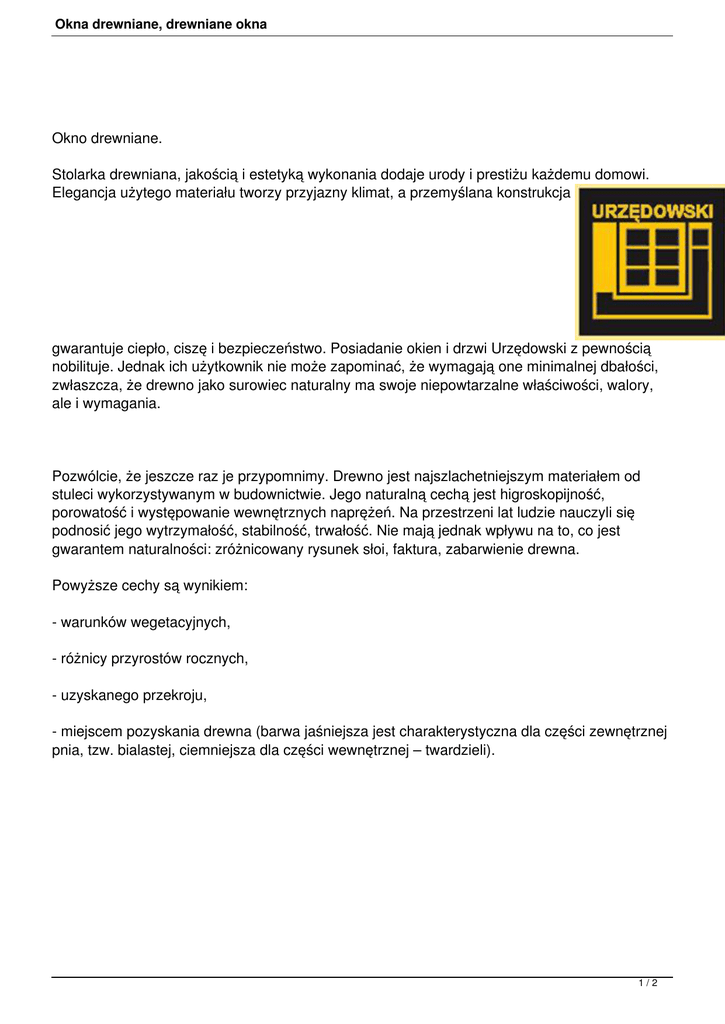 Okna drewniane, drewniane okna

Okno drewniane.

Stolarka drewniana, jakością i estetyką wykonania dodaje urody i prestiżu każdemu domowi. Elegancja użytego materiału tworzy przyjazny klimat, a przemyślana konstrukcja

URZĘDOWSKI

gwarantuje ciepło, ciszę i bezpieczeństwo. Posiadanie okien i drzwi Urzędowski z pewnością nobilituje. Jednak ich użytkownik nie może zapominać, że wymagają one minimalnej dbałości, zwłaszcza, że drewno jako surowiec naturalny ma swoje niepowtarzalne właściwości, walory, ale i wymagania.

Pozwólcie, że jeszcze raz je przypomnimy. Drewno jest najszlachetniejszym materiałem od stuleci wykorzystywanym w budownictwie. Jego naturalną cechą jest higroskopijność, porowatość i występowanie wewnętrznych naprężeń. Na przestrzeni lat ludzie nauczyli się podnosić jego wytrzymałość, stabilność, trwałość. Nie mają jednak wpływu na to, co jest gwarantem naturalności: zróżnicowany rysunek słoi, faktura, zabarwienie drewna.

Powyższe cechy są wynikiem:

- warunków wegetacyjnych,

- różnicy przyrostów rocznych,

- uzyskanego przekroju,

- miejscem pozyskania drewna (barwa jaśniejsza jest charakterystyczna dla części zewnętrznej pnia, tzw. bialastej, ciemniejsza dla części wewnętrznej – twardzieli).

1 / 2